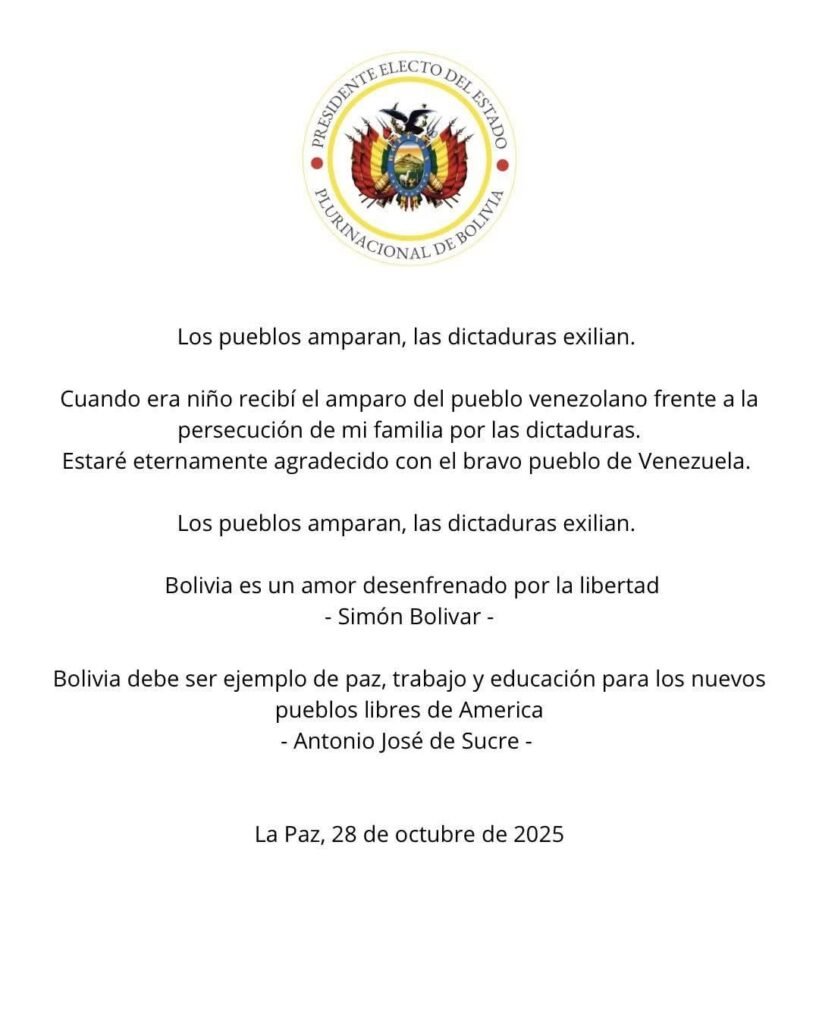 PRESIDENTE ELECTO DEL ESTADO PLURINACIONAL DE BOLIVIA

Los pueblos amparan, las dictaduras exilian.

Cuando era niño recibí el amparo del pueblo venezolano frente a la persecución de mi familia por las dictaduras.
Estaré eternamente agradecido con el bravo pueblo de Venezuela.

Los pueblos amparan, las dictaduras exilian.

Bolivia es un amor desenfrenado por la libertad
- Simón Bolivar -

Bolivia debe ser ejemplo de paz, trabajo y educación para los nuevos pueblos libres de America
- Antonio José de Sucre -

La Paz, 28 de octubre de 2025